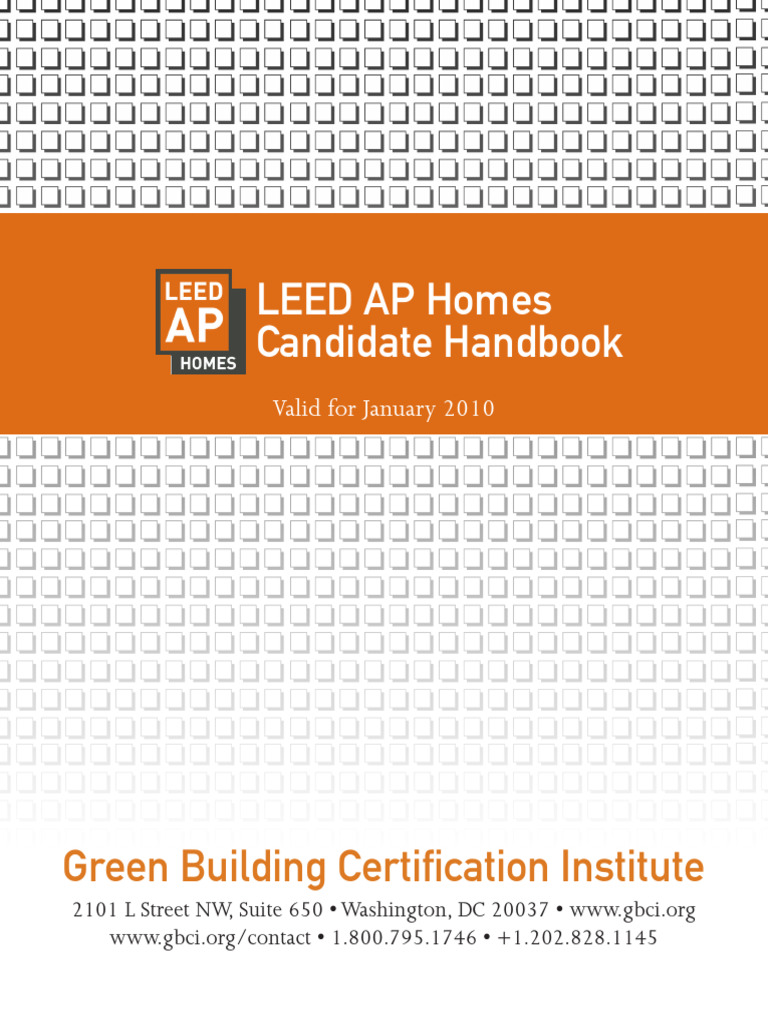 LEED
AP
HOMES

LEED AP Homes
Candidate Handbook

Valid for January 2010

Green Building Certification Institute

2101 L Street NW, Suite 650 • Washington, DC 20037 • www.gbci.org
www.gbci.org/contact • 1.800.795.1746 • +1.202.828.1145